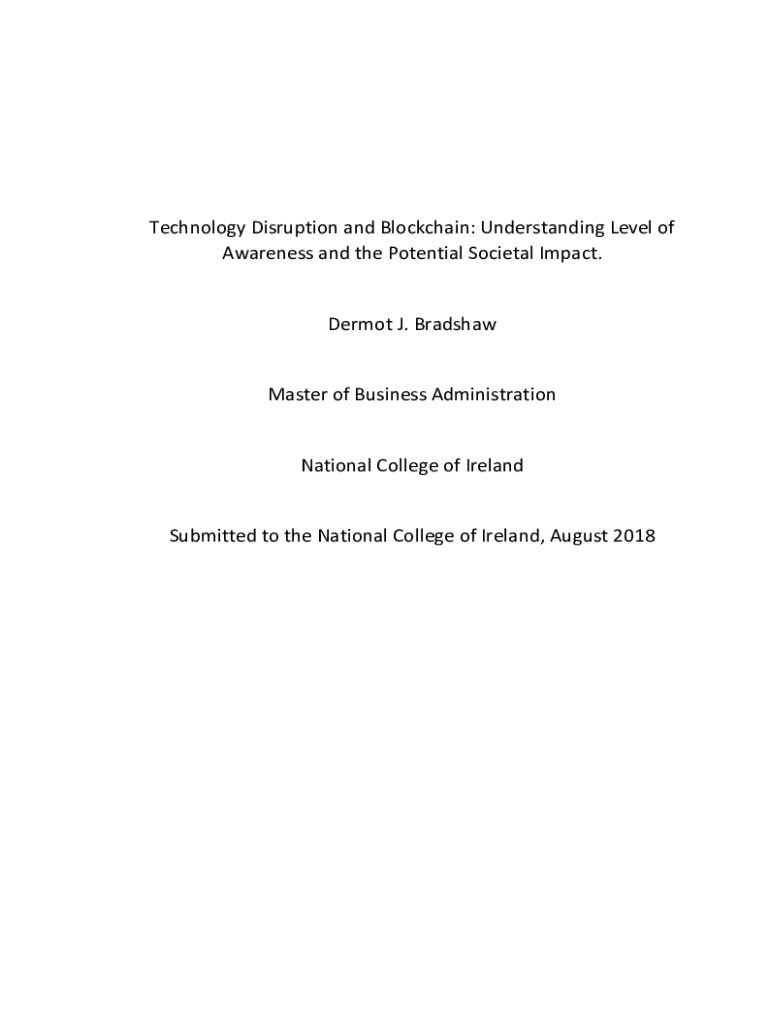 Technology Disruption and Blockchain: Understanding Level of Awareness and the Potential Societal Impact.

Dermot J. Bradshaw

Master of Business Administration

National College of Ireland

Submitted to the National College of Ireland, August 2018